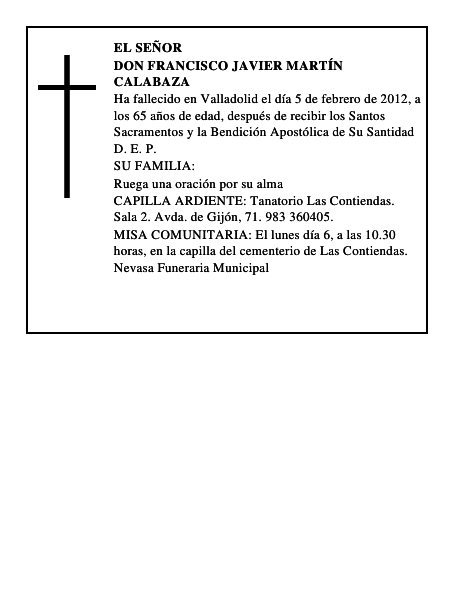 EL SEÑOR
DON FRANCISCO JAVIER MARTÍN CALABAZA

Ha fallecido en Valladolid el día 5 de febrero de 2012, a los 65 años de edad, después de recibir los Santos Sacramentos y la Bendición Apostólica de Su Santidad

D. E. P.

SU FAMILIA:

Ruega una oración por su alma

CAPILLA ARDIENTE: Tanatorio Las Contiendas. Sala 2. Avda. de Gijón, 71. 983 360405.

MISA COMUNITARIA: El lunes día 6, a las 10.30 horas, en la capilla del cementerio de Las Contiendas.

Nevasa Funeraria Municipal